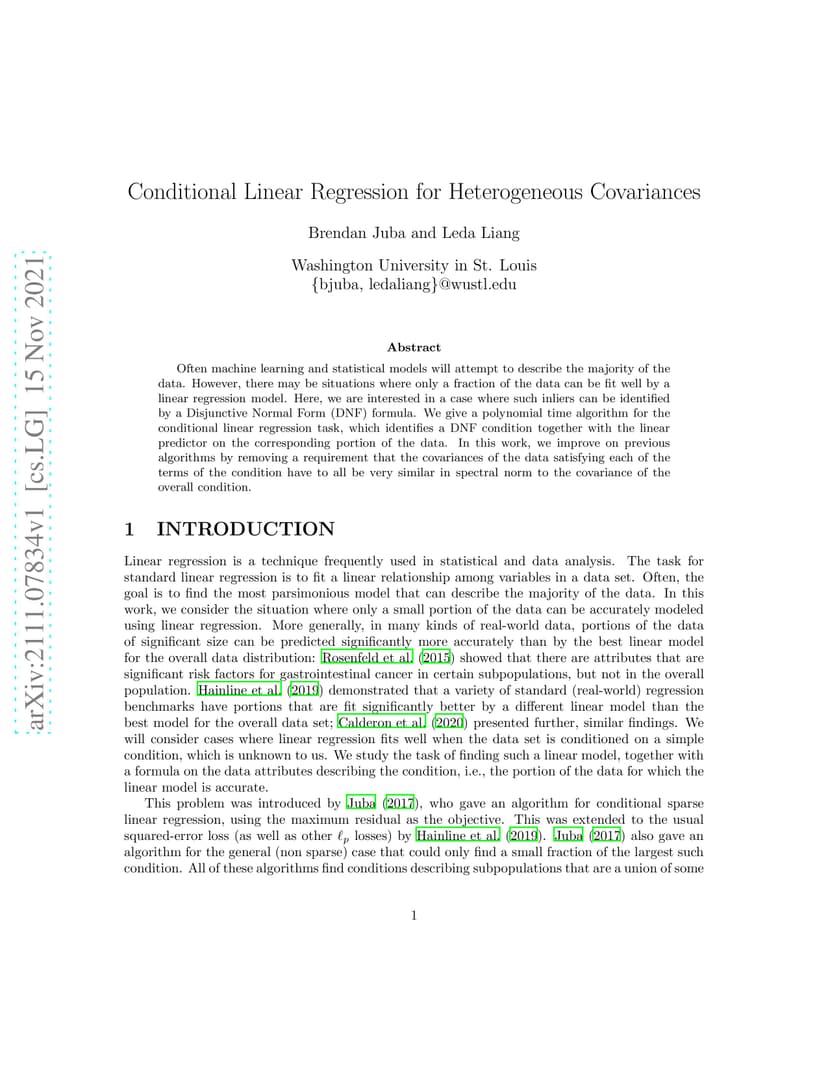 arXiv:2111.07834v1 [cs.LG] 15 Nov 2021

Conditional Linear Regression for Heterogeneous Covariances

Brendan Juba and Leda Liang

Washington University in St. Louis
{bjuba, ledaliang}@wustl.edu

Abstract

Often machine learning and statistical models will attempt to describe the majority of the data. However, there may be situations where only a fraction of the data can be fit well by a linear regression model. Here, we are interested in a case where such inliers can be identified by a Disjunctive Normal Form (DNF) formula. We give a polynomial time algorithm for the conditional linear regression task, which identifies a DNF condition together with the linear predictor on the corresponding portion of the data. In this work, we improve on previous algorithms by removing a requirement that the covariances of the data satisfying each of the terms of the condition have to all be very similar in spectral norm to the covariance of the overall condition.

1 INTRODUCTION

Linear regression is a technique frequently used in statistical and data analysis. The task for standard linear regression is to fit a linear relationship among variables in a data set. Often, the goal is to find the most parsimonious model that can describe the majority of the data. In this work, we consider the situation where only a small portion of the data can be accurately modeled using linear regression. More generally, in many kinds of real-world data, portions of the data of significant size can be predicted significantly more accurately than by the best linear model for the overall data distribution: Rosenfeld et al. (2015) showed that there are attributes that are significant risk factors for gastrointestinal cancer in certain subpopulations, but not in the overall population. Hainline et al. (2019) demonstrated that a variety of standard (real-world) regression benchmarks have portions that are fit significantly better by a different linear model than the best model for the overall data set; Calderon et al. (2020) presented further, similar findings. We will consider cases where linear regression fits well when the data set is conditioned on a simple condition, which is unknown to us. We study the task of finding such a linear model, together with a formula on the data attributes describing the condition, i.e., the portion of the data for which the linear model is accurate.

This problem was introduced by Juba (2017), who gave an algorithm for conditional sparse linear regression, using the maximum residual as the objective. This was extended to the usual squared-error loss (as well as other $\ell_p$ losses) by Hainline et al. (2019). Juba (2017) also gave an algorithm for the general (non sparse) case that could only find a small fraction of the largest such condition. All of these algorithms find conditions describing subpopulations that are a union of some

1